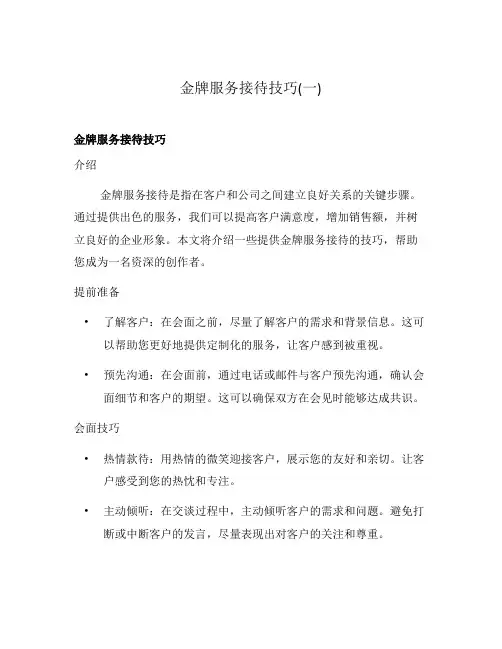 金牌服务接待技巧(一)

金牌服务接待技巧

介绍

金牌服务接待是指在客户和公司之间建立良好关系的关键步骤。通过提供出色的服务，我们可以提高客户满意度，增加销售额，并树立良好的企业形象。本文将介绍一些提供金牌服务接待的技巧，帮助您成为一名资深的创作者。

提前准备

• 了解客户：在会面之前，尽量了解客户的需求和背景信息。这可以帮助您更好地提供定制化的服务，让客户感到被重视。

• 预先沟通：在会面前，通过电话或邮件与客户预先沟通，确认会面细节和客户的期望。这可以确保双方在会见时能够达成共识。

会面技巧

• 热情款待：用热情的微笑迎接客户，展示您的友好和亲切。让客户感受到您的热忱和专注。

• 主动倾听：在交谈过程中，主动倾听客户的需求和问题。避免打断或中断客户的发言，尽量表现出对客户的关注和尊重。